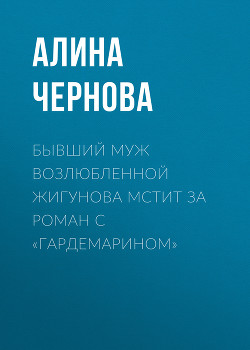 АЛИНА ЧЕРНОВА

БЫВШИЙ МУЖ ВОЗЛЮБЛЕННОЙ ЖИГУНОВА МСТИТ ЗА РОМАН С «ГАРДЕМАРИНОМ»